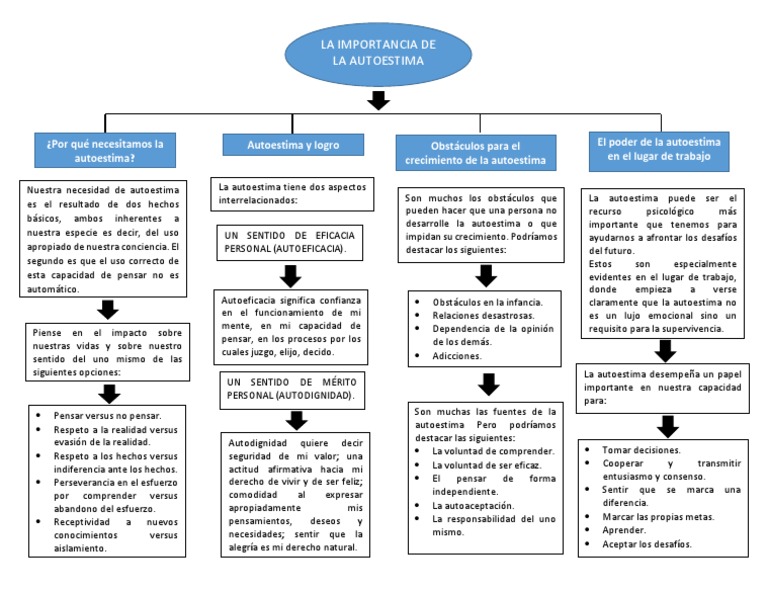 LA IMPORTANCIA DE LA AUTOESTIMA

¿Por qué necesitamos la autoestima?

Nuestra necesidad de autoestima es el resultado de dos hechos básicos, ambos inherentes a nuestra especie es decir, del uso apropiado de nuestra conciencia. El segundo es que el uso correcto de esta capacidad de pensar no es automático.

Piense en el impacto sobre nuestras vidas y sobre nuestro sentido del uno mismo de las siguientes opciones:

- Pensar versus no pensar.
- Respeto a la realidad versus evasión de la realidad.
- Respeto a los hechos versus indiferencia ante los hechos.
- Perseverancia en el esfuerzo por comprender versus abandono del esfuerzo.
- Receptividad a nuevos conocimientos versus aislamiento.

Autoestima y logro

La autoestima tiene dos aspectos interrelacionados:

UN SENTIDO DE EFICACIA PERSONAL (AUTOEFICACIA).

Autoeficacia significa confianza en el funcionamiento de mi mente, en mi capacidad de pensar, en los procesos por los cuales juzgo, elijo, decido.

UN SENTIDO DE MÉRITO PERSONAL (AUTODIGNIDAD).

Autodignidad quiere decir seguridad de mi valor; una actitud afirmativa hacia mi derecho de vivir y de ser feliz; comodidad al expresar apropiadamente mis pensamientos, deseos y necesidades; sentir que la alegría es mi derecho natural.

Obstáculos para el crecimiento de la autoestima

Son muchos los obstáculos que pueden hacer que una persona no desarrolle la autoestima o que impidan su crecimiento. Podríamos destacar los siguientes:

- Obstáculos en la infancia.
- Relaciones desastrosas.
- Dependencia de la opinión de los demás.
- Adicciones.

Son muchas las fuentes de la autoestima Pero podríamos destacar las siguientes:

- La voluntad de comprender.
- La voluntad de ser eficaz.
- El pensar de forma independiente.
- La autoaceptación.
- La responsabilidad del uno mismo.

El poder de la autoestima en el lugar de trabajo

La autoestima puede ser el recurso psicológico más importante que tenemos para ayudarnos a afrontar los desafíos del futuro.
Estos son especialmente evidentes en el lugar de trabajo, donde empieza a verse claramente que la autoestima no es un lujo emocional sino un requisito para la supervivencia.

La autoestima desempeña un papel importante en nuestra capacidad para:

- Tomar decisiones.
- Cooperar y transmitir entusiasmo y consenso.
- Sentir que se marca una diferencia.
- Marcar las propias metas.
- Aprender.
- Aceptar los desafíos.